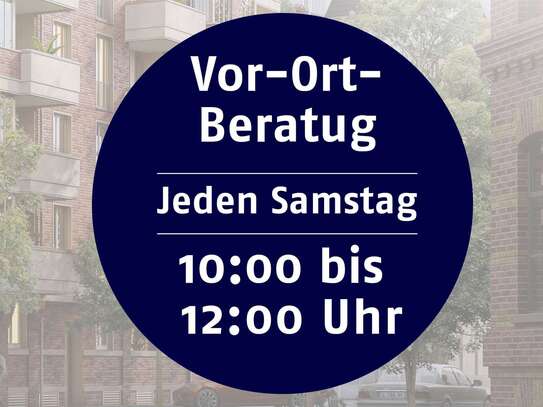 Vor-Ort-Beratug

Jeden Samstag

10:00 bis 12:00 Uhr